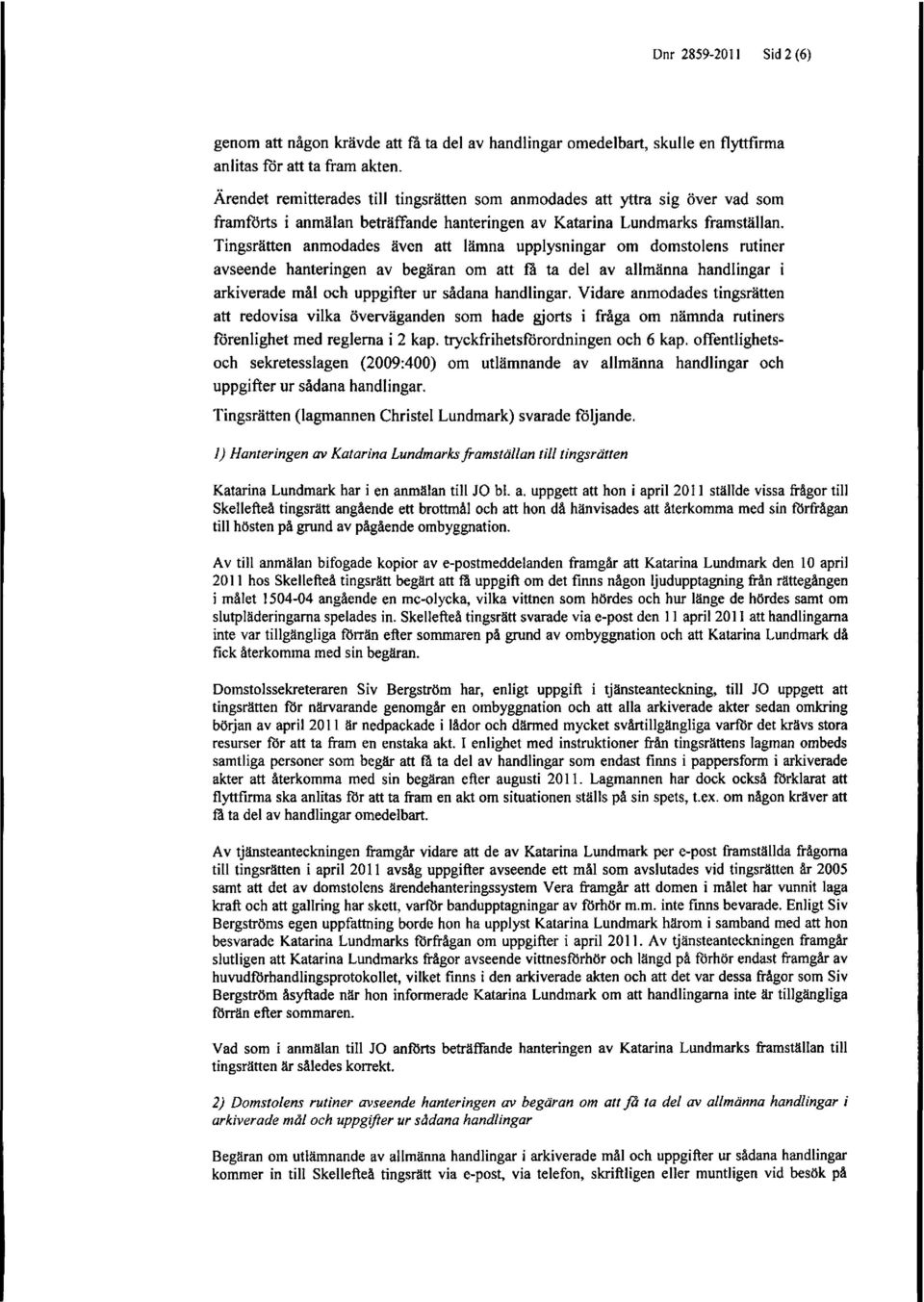 Dnr 2859-2011 Sid 2 (6)

genom att någon krävde att få ta del av handlingar omedelbart, skulle en flyttfirma anlitas för att ta fram akten.

Ärendet remitterades till tingsrätten som anmodades att yttra sig över vad som framförts i anmälan beträffande hanteringen av Katarina Lundmarks framställan. Tingsrätten anmodades även att lämna upplysningar om domstolens rutiner avseende hanteringen av begäran om att få ta del av allmänna handlingar i arkiverade mål och uppgifter ur sådana handlingar. Vidare anmodades tingsrätten att redovisa vilka överväganden som hade gjorts i fråga om nämnda rutiners förenlighet med reglerna i 2 kap. tryckfrihetsförordningen och 6 kap. offentlighets- och sekretesslagen (2009:400) om utlämnande av allmänna handlingar och uppgifter ur sådana handlingar.

Tingsrätten (lagmannen Christel Lundmark) svarade följande.

1) Hanteringen av Katarina Lundmarks framställan till tingsrätten

Katarina Lundmark har i en anmälan till JO bl. a. uppgett att hon i april 2011 ställde vissa frågor till Skellefteå tingsrätt angående ett brottmål och att hon då hänvisades att återkomma med sin förfrågan till hösten på grund av pågående ombyggnation.

Av till anmälan bifogade kopior av e-postmeddelanden framgår att Katarina Lundmark den 10 april 2011 hos Skellefteå tingsrätt begärt att få uppgift om det finns någon ljudupptagning från rättegången i målet 1504-04 angående en mc-olycka, vilka vittnen som hördes och hur länge de hördes samt om slutpläderingarna spelades in. Skellefteå tingsrätt svarade via e-post den 11 april 2011 att handlingarna inte var tillgängliga förrän efter sommaren på grund av ombyggnation och att Katarina Lundmark då fick återkomma med sin begäran.

Domstolssekreteraren Siv Bergström har, enligt uppgift i tjänsteanteckning, till JO uppgett att tingsrätten för närvarande genomgår en ombyggnation och att alla arkiverade akter sedan omkring början av april 2011 är nedpackade i lådor och därmed mycket svårtillgängliga varför det krävs stora resurser för att ta fram en enstaka akt. I enlighet med instruktioner från tingsrättens lagman ombeds samtliga personer som begär att få ta del av handlingar som endast finns i pappersform i arkiverade akter att återkomma med sin begäran efter augusti 2011. Lagmannen har dock också förklarat att flyttfirma ska anlitas för att ta fram en akt om situationen ställs på sin spets, t.ex. om någon kräver att få ta del av handlingar omedelbart.

Av tjänsteanteckningen framgår vidare att de av Katarina Lundmark per e-post framställda frågorna till tingsrätten i april 2011 avsåg uppgifter avseende ett mål som avslutades vid tingsrätten år 2005 samt att det av domstolens ärendehanteringssystem Vera framgår att domen i målet har vunnit laga kraft och att gallring har skett, varför bandupptagningar av förhör m.m. inte finns bevarade. Enligt Siv Bergströms egen uppfattning borde hon ha upplyst Katarina Lundmark härom i samband med att hon besvarade Katarina Lundmarks förfrågan om uppgifter i april 2011. Av tjänsteanteckningen framgår slutligen att Katarina Lundmarks frågor avseende vittnesförhör och längd på förhör endast framgår av huvudförhandlingsprotokollet, vilket finns i den arkiverade akten och att det var dessa frågor som Siv Bergström åsyftade när hon informerade Katarina Lundmark om att handlingarna inte är tillgängliga förrän efter sommaren.

Vad som i anmälan till JO anförts beträffande hanteringen av Katarina Lundmarks framställan till tingsrätten är således korrekt.

2) Domstolens rutiner avseende hanteringen av begäran om att få ta del av allmänna handlingar i arkiverade mål och uppgifter ur sådana handlingar

Begäran om utlämnande av allmänna handlingar i arkiverade mål och uppgifter ur sådana handlingar kommer in till Skellefteå tingsrätt via e-post, via telefon, skriftligen eller muntligen vid besök på